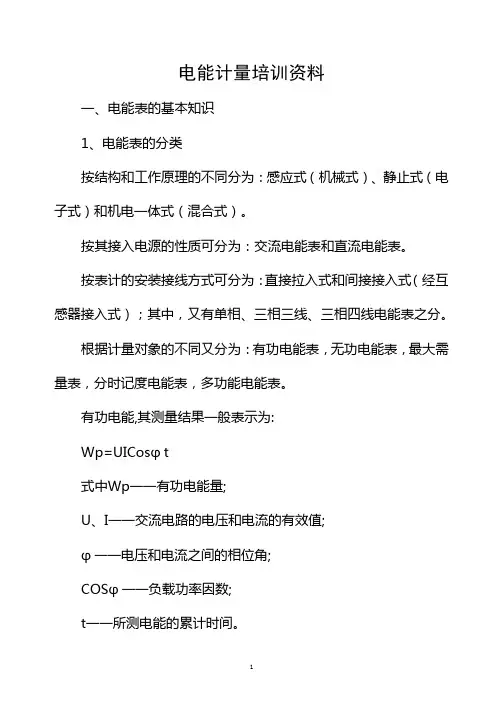 电能计量培训资料

一、电能表的基本知识

1、电能表的分类

按结构和工作原理的不同分为：感应式（机械式）、静止式（电子式）和机电一体式（混合式）。

按其接入电源的性质可分为：交流电能表和直流电能表。

按表计的安装接线方式可分为：直接拉入式和间接接入式（经互感器接入式）；其中，又有单相、三相三线、三相四线电能表之分。

根据计量对象的不同又分为：有功电能表，无功电能表，最大需量表，分时记度电能表，多功能电能表。

有功电能,其测量结果一般表示为:

Wp=UICosφ t

式中Wp——有功电能量;

U、I——交流电路的电压和电流的有效值;

φ ——电压和电流之间的相位角;

COSφ ——负载功率因数;

t——所测电能的累计时间。

1